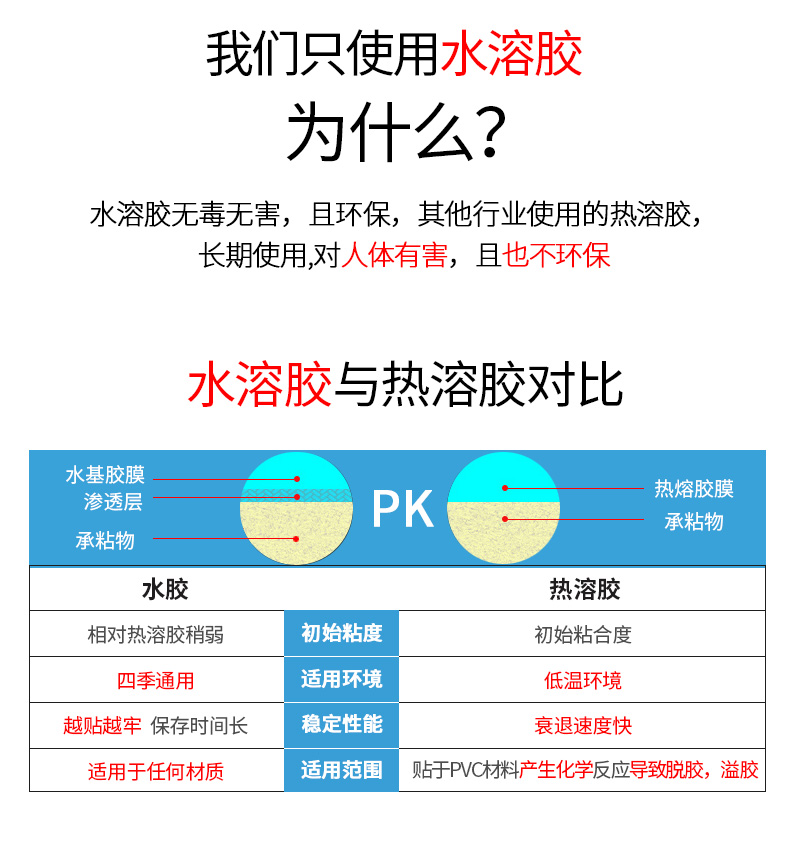 我们只使用水溶胶

为什么？

水溶胶无毒无害，且环保，其他行业使用的热溶胶，长期使用,对人体有害，且也不环保

水溶胶与热溶胶对比

水基胶膜
渗透层
承粘物

PK

热熔胶膜
承粘物

| 水胶 | | 热溶胶 |
|---|---|---|
| 相对热溶胶稍弱 | 初始粘度 | 初始粘合度 |
| 四季通用 | 适用环境 | 低温环境 |
| 越贴越牢 保存时间长 | 稳定性能 | 衰退速度快 |
| 适用于任何材质 | 适用范围 | 贴于PVC材料产生化学反应导致脱胶，溢胶 |